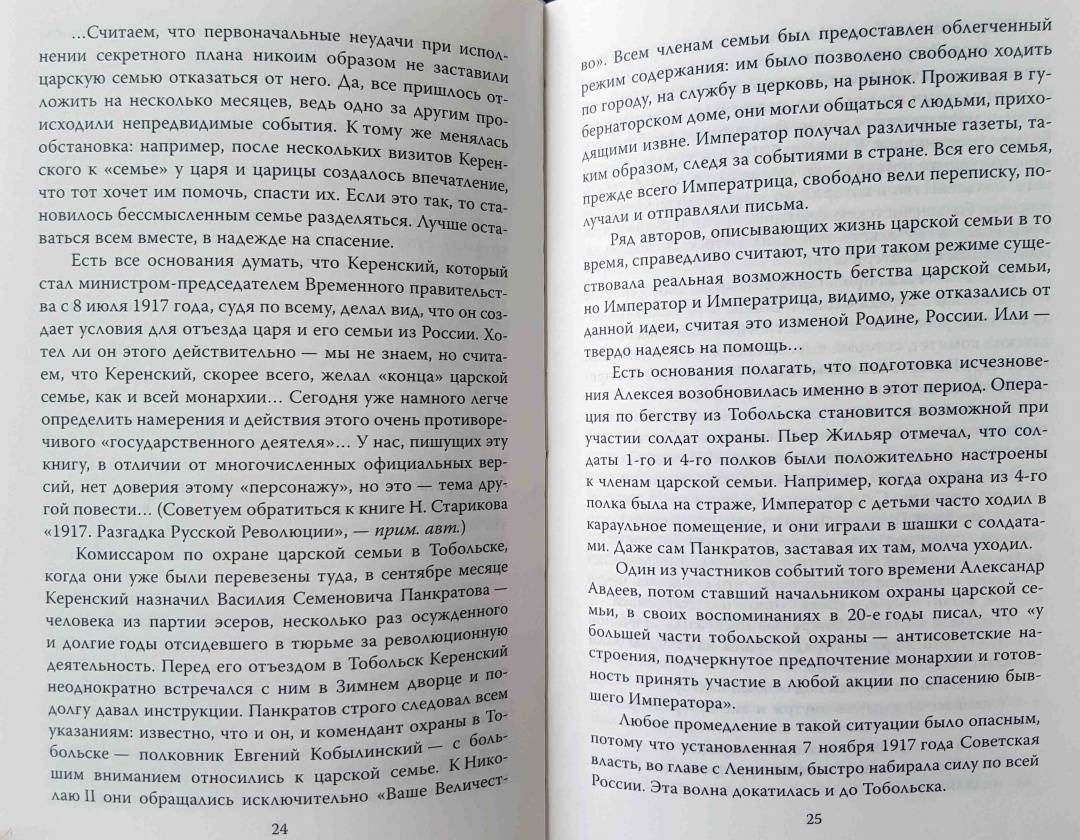 ...Считаем, что первоначальные неудачи при исполнении секретного плана никоим образом не заставили царскую семью отказаться от него. Да, все пришлось отложить на несколько месяцев, ведь одно за другим происходили непредвидимые события. К тому же менялась обстановка: например, после нескольких визитов Керенского к «семье» у царя и царицы создалось впечатление, что тот хочет им помочь, спасти их. Если это так, то становилось бессмысленным семье разделяться. Лучше оставаться всем вместе, в надежде на спасение.

Есть все основания думать, что Керенский, который стал министром-председателем Временного правительства с 8 июля 1917 года, судя по всему, делал вид, что он создает условия для отъезда царя и его семьи из России. Хотел ли он этого действительно — мы не знаем, но считаем, что Керенский, скорее всего, желал «конца» царской семье, как и всей монархии... Сегодня уже намного легче определить намерения и действия этого очень противоречивого «государственного деятеля»... У нас, пишущих эту книгу, в отличии от многочисленных официальных версий, нет доверия этому «персонажу», но это — тема другой повести... (Советуем обратиться к книге Н. Старикова «1917. Разгадка Русской Революции», — прим. авт.)

Комиссаром по охране царской семьи в Тобольске, когда они уже были перевезены туда, в сентябре месяце Керенский назначил Василия Семеновича Панкратова — человека из партии эсеров, несколько раз осужденного и долгие годы отсидевшего в тюрьме за революционную деятельность. Перед его отъездом в Тобольск Керенский неоднократно встречался с ним в Зимнем дворце и подолгу давал инструкции. Панкратов строго следовал всем указаниям: известно, что и он, и комендант охраны в Тобольске — полковник Евгений Кобылинский — с большим вниманием относились к царской семье. К Николаю II они обращались исключительно «Ваше Величест-

24

во». Всем членам семьи был предоставлен облегченный режим содержания: им было позволено свободно ходить по городу, на службу в церковь, на рынок. Проживая в губернаторском доме, они могли общаться с людьми, приходящими извне. Император получал различные газеты, таким образом, следя за событиями в стране. Вся его семья, прежде всего Императрица, свободно вели переписку, получали и отправляли письма.

Ряд авторов, описывающих жизнь царской семьи в то время, справедливо считают, что при таком режиме существовала реальная возможность бегства царской семьи, но Император и Императрица, видимо, уже отказались от данной идеи, считая это изменой Родине, России. Или — твердо надеясь на помощь...

Есть основания полагать, что подготовка исчезновения Алексея возобновилась именно в этот период. Операция по бегству из Тобольска становится возможной при участии солдат охраны. Пьер Жильяр отмечал, что солдаты 1-го и 4-го полков были положительно настроены к членам царской семьи. Например, когда охрана из 4-го полка была на страже, Император с детьми часто ходил в караульное помещение, и они играли в шашки с солдатами. Даже сам Панкратов, заставая их там, молча уходил.

Один из участников событий того времени Александр Авдеев, потом ставший начальником охраны царской семьи, в своих воспоминаниях в 20-е годы писал, что «у большей части тобольской охраны — антисоветские настроения, подчеркнутое предпочтение монархии и готовность принять участие в любой акции по спасению бывшего Императора».

Любое промедление в такой ситуации было опасным, потому что установленная 7 ноября 1917 года Советская власть, во главе с Лениным, быстро набирала силу по всей России. Эта волна докатилась и до Тобольска.

25